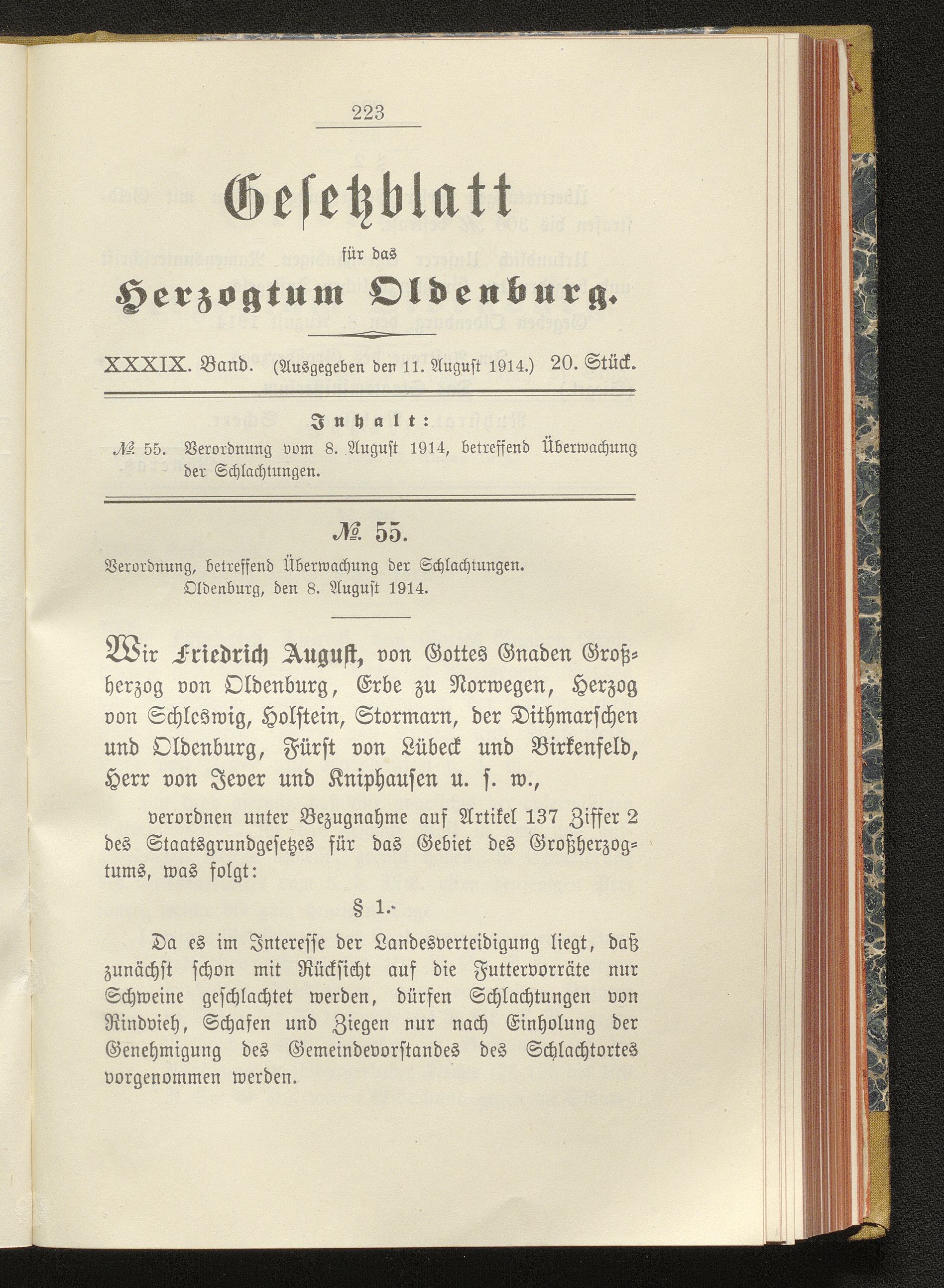 223

Gesetzblatt

für das

Herzogtum Oldenburg.

XXXIX. Band. (Ausgegeben den 11. August 1914.) 20. Stück.

Inhalt:

№ 55. Verordnung vom 8. August 1914, betreffend Überwachung der Schlachtungen.

№ 55.

Verordnung, betreffend Überwachung der Schlachtungen.
Oldenburg, den 8. August 1914.

Wir Friedrich August, von Gottes Gnaden Großherzog von Oldenburg, Erbe zu Norwegen, Herzog von Schleswig, Holstein, Stormarn, der Dithmarschen und Oldenburg, Fürst von Lübeck und Birkenfeld, Herr von Jever und Kniphausen u. s. w.,

verordnen unter Bezugnahme auf Artikel 137 Ziffer 2 des Staatsgrundgesetzes für das Gebiet des Großherzogtums, was folgt:

§ 1.

Da es im Interesse der Landesverteidigung liegt, daß zunächst schon mit Rücksicht auf die Futtervorräte nur Schweine geschlachtet werden, dürfen Schlachtungen von Rindvieh, Schafen und Ziegen nur nach Einholung der Genehmigung des Gemeindevorstandes des Schlachtortes vorgenommen werden.